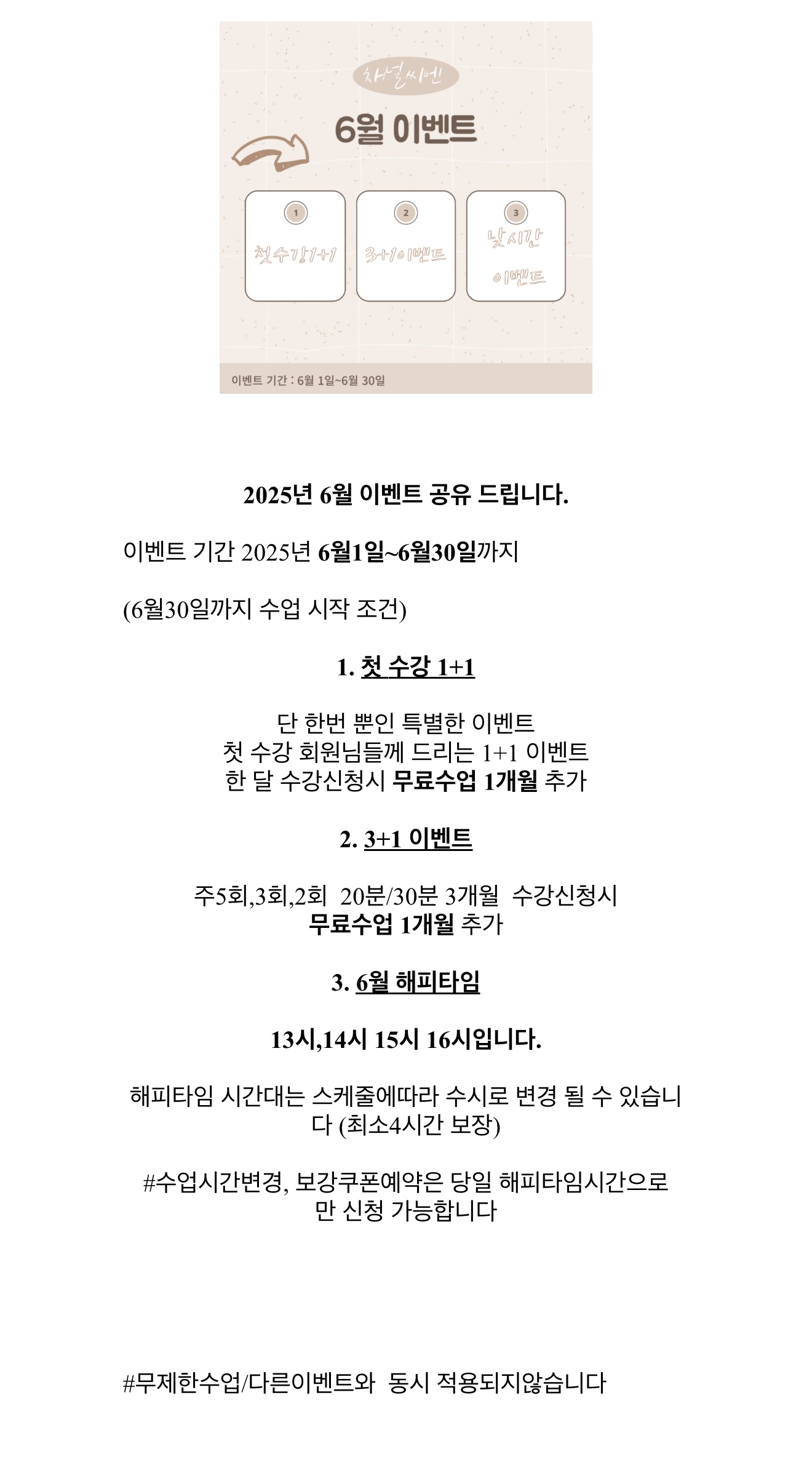 차널씨엔

6월 이벤트

1
첫수강1+1

2
3+1이벤트

3
낮시간 이벤트

이벤트 기간 : 6월 1일~6월 30일

2025년 6월 이벤트 공유 드립니다.

이벤트 기간 2025년 6월1일~6월30일까지

(6월30일까지 수업 시작 조건)

1. 첫 수강 1+1

단 한번 뿐인 특별한 이벤트
첫 수강 회원님들께 드리는 1+1 이벤트
한 달 수강신청시 무료수업 1개월 추가

2. 3+1 이벤트

주5회,3회,2회 20분/30분 3개월 수강신청시
무료수업 1개월 추가

3. 6월 해피타임

13시,14시 15시 16시입니다.

해피타임 시간대는 스케줄에따라 수시로 변경 될 수 있습니다 (최소4시간 보장)

#수업시간변경, 보강쿠폰예약은 당일 해피타임시간으로만 신청 가능합니다

#무제한수업/다른이벤트와 동시 적용되지않습니다